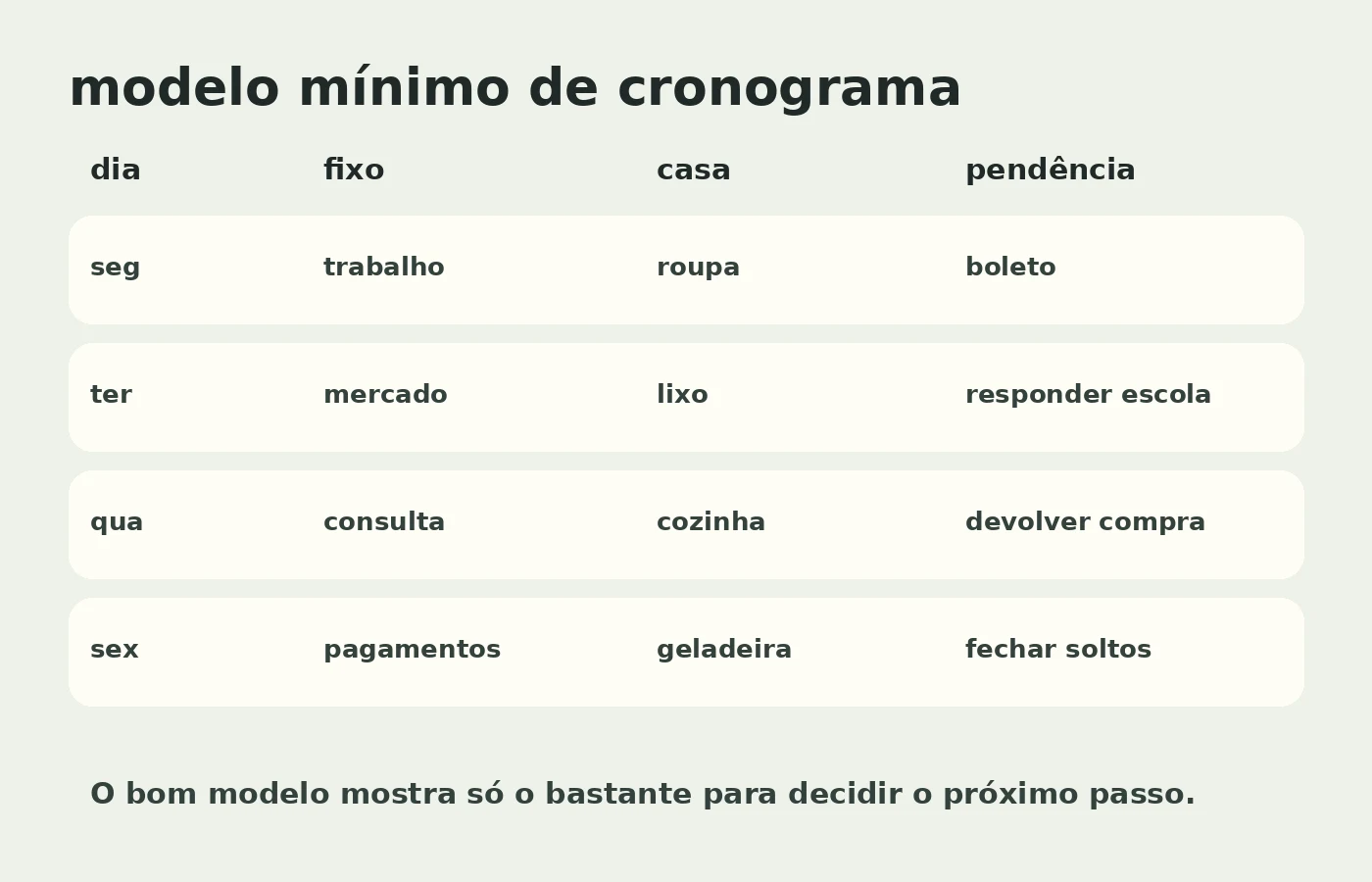 modelo mínimo de cronograma

| dia | fixo | casa | pendência |
|---|---|---|---|
| seg | trabalho | roupa | boleto |
| ter | mercado | lixo | responder escola |
| qua | consulta | cozinha | devolver compra |
| sex | pagamentos | geladeira | fechar soltos |

O bom modelo mostra só o bastante para decidir o próximo passo.